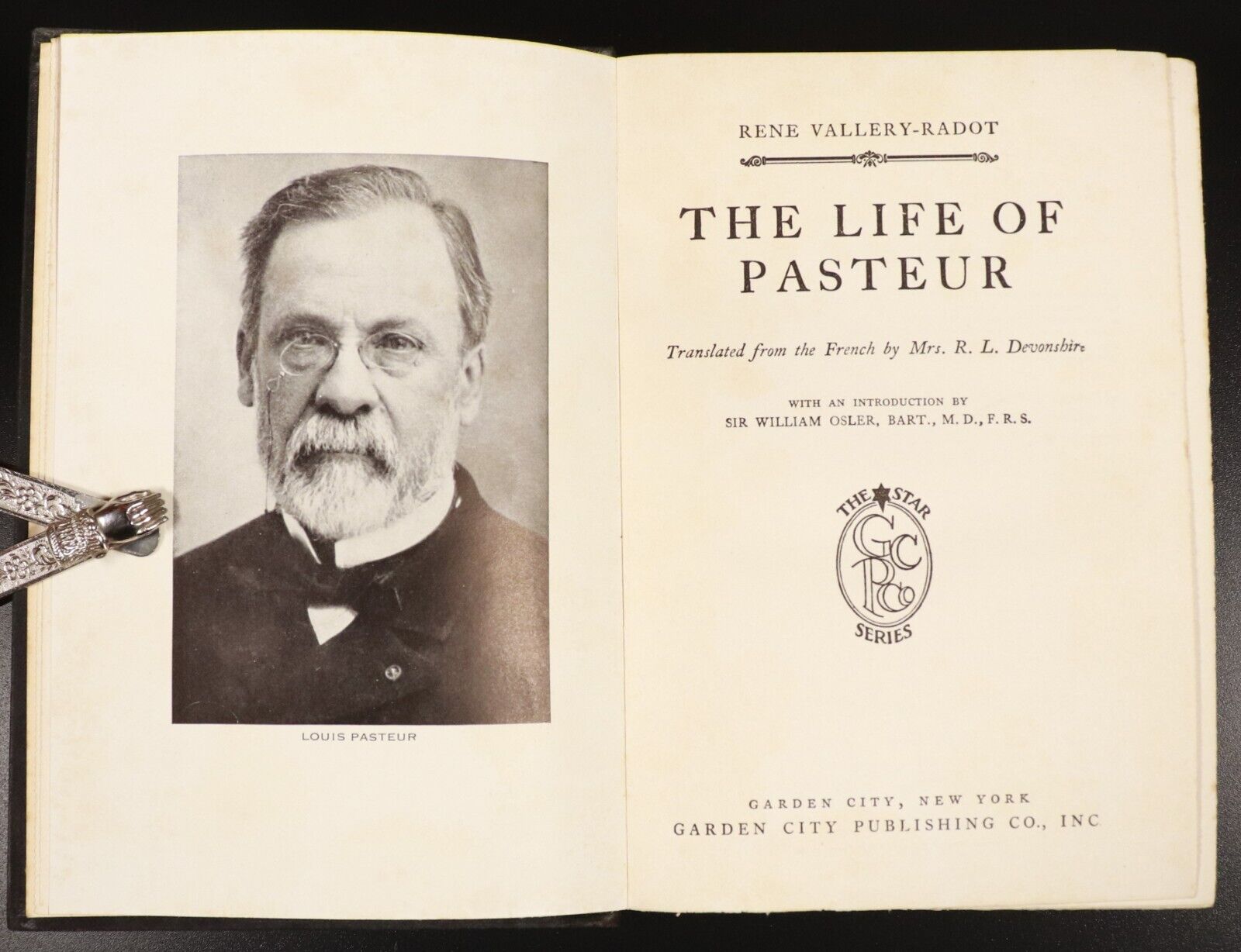 LOUIS PASTEUR

RENE VALLERY-RADOT

THE LIFE OF PASTEUR

Translated from the French by Mrs. R. L. Devonshire

WITH AN INTRODUCTION BY
SIR WILLIAM OSLER, BART., M.D., F.R.S.

THE STAR SERIES
GCPCo

GARDEN CITY, NEW YORK
GARDEN CITY PUBLISHING CO., INC